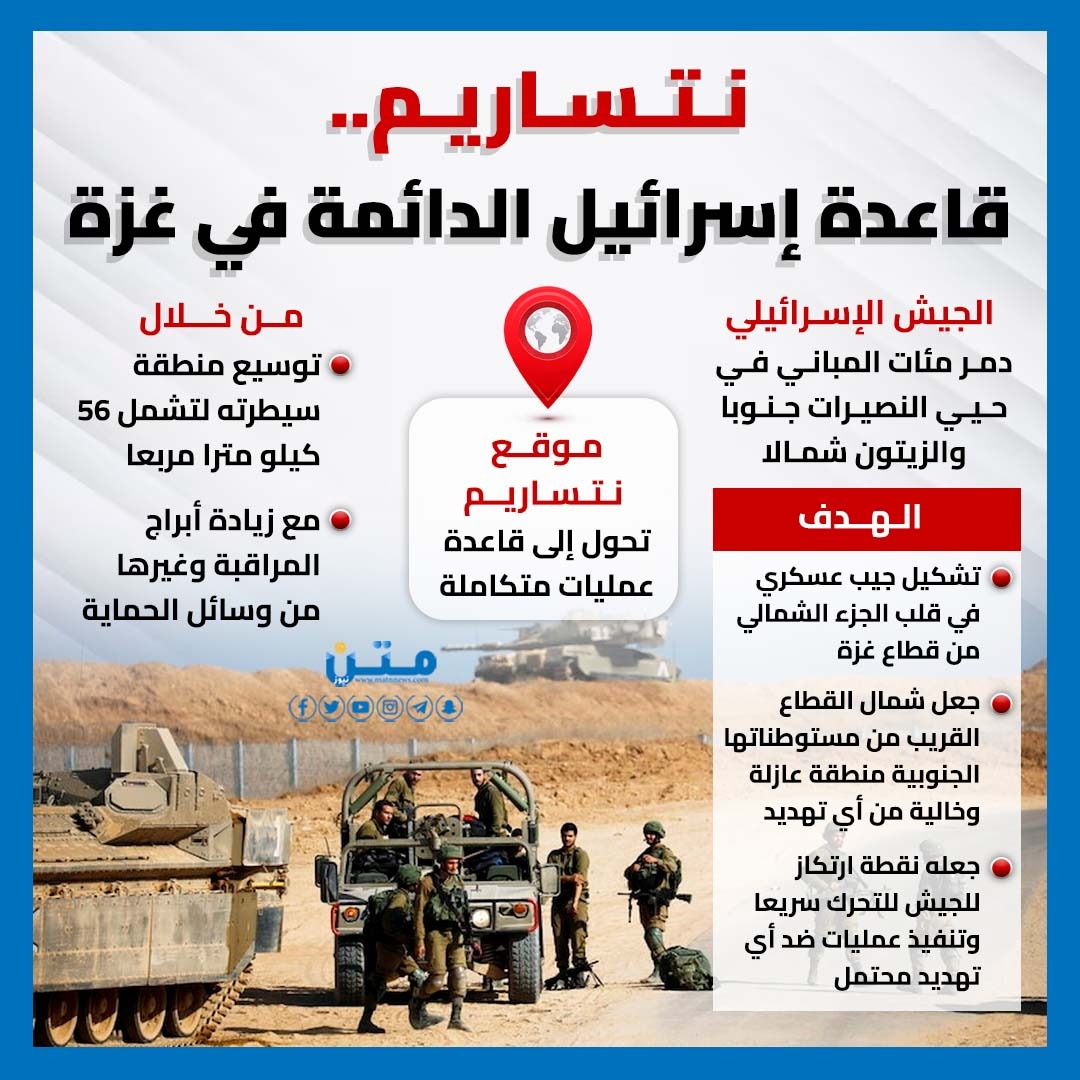 نتساريم..
قاعدة إسرائيل الدائمة في غزة

الجيش الإسرائيلي
دمر مئات المباني في حيي النصيرات جنوبا والزيتون شمالا

الهدف
تشكيل جيب عسكري في قلب الجزء الشمالي من قطاع غزة

جعل شمال القطاع القريب من مستوطناتها الجنوبية منطقة عازلة وخالية من أي تهديد

جعله نقطة ارتكاز للجيش للتحرك سريعا وتنفيذ عمليات ضد أي تهديد محتمل

موقع
نتساريم
تحول إلى قاعدة عمليات متكاملة

من خلال
توسيع منطقة سيطرته لتشمل 56 كيلو مترا مربعا

مع زيادة أبراج المراقبة وغيرها من وسائل الحماية

متن
نيوز
www.matnnews.com